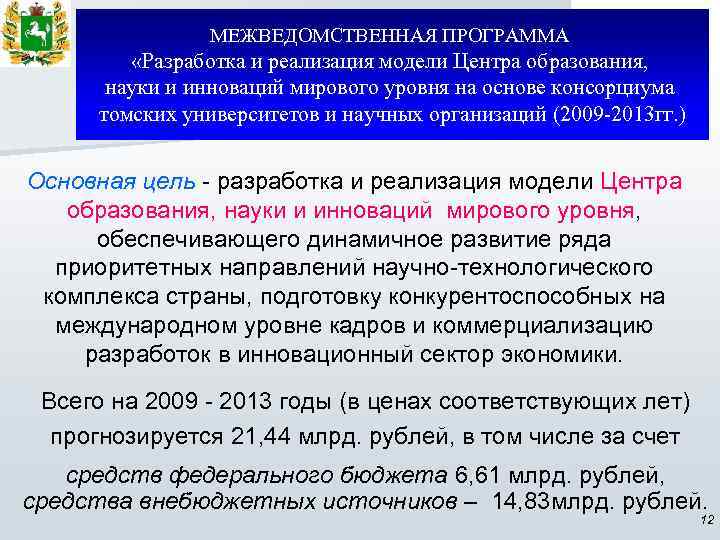 МЕЖВЕДОМСТВЕННАЯ ПРОГРАММА
«Разработка и реализация модели Центра образования, науки и инноваций мирового уровня на основе консорциума томских университетов и научных организаций (2009-2013гг.)

Основная цель - разработка и реализация модели Центра образования, науки и инноваций мирового уровня, обеспечивающего динамичное развитие ряда приоритетных направлений научно-технологического комплекса страны, подготовку конкурентоспособных на международном уровне кадров и коммерциализацию разработок в инновационный сектор экономики.

Всего на 2009 - 2013 годы (в ценах соответствующих лет) прогнозируется 21,44 млрд. рублей, в том числе за счет

средств федерального бюджета 6,61 млрд. рублей, средства внебюджетных источников – 14,83млрд. рублей.

12